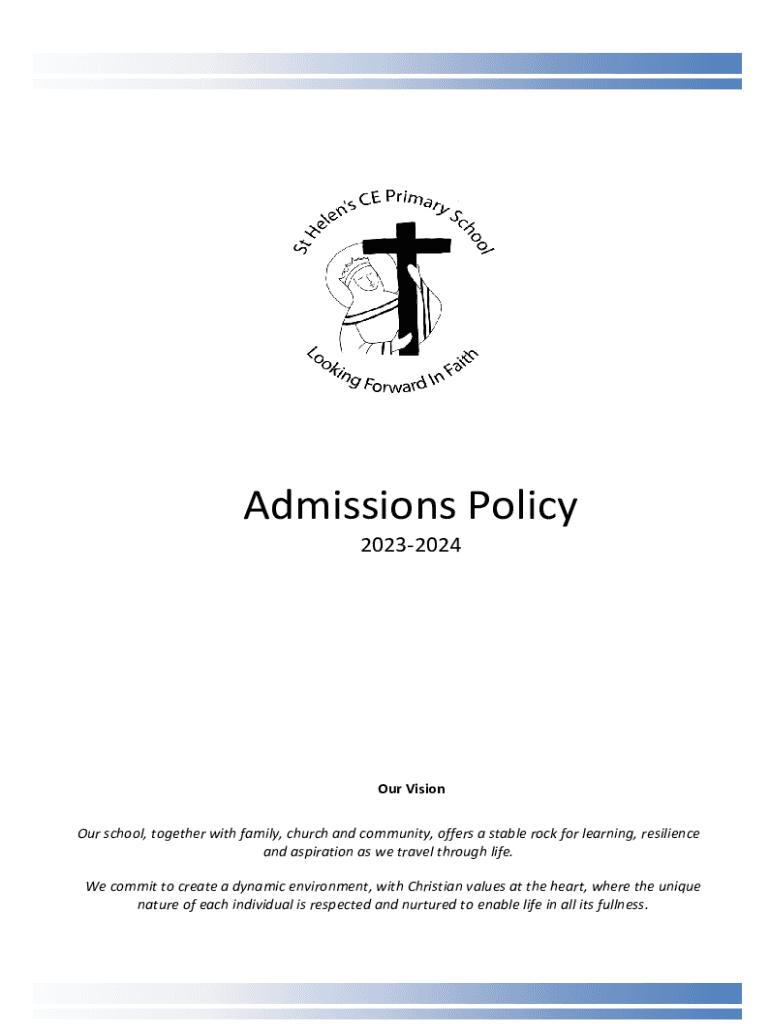 St Helen's CE Primary School

Looking Forward In Faith

Admissions Policy

2023-2024

Our Vision

Our school, together with family, church and community, offers a stable rock for learning, resilience and aspiration as we travel through life.

We commit to create a dynamic environment, with Christian values at the heart, where the unique nature of each individual is respected and nurtured to enable life in all its fullness.